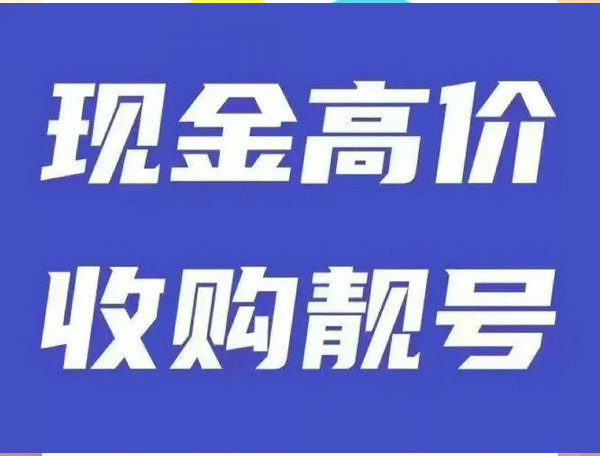 现金高价
收购靓号